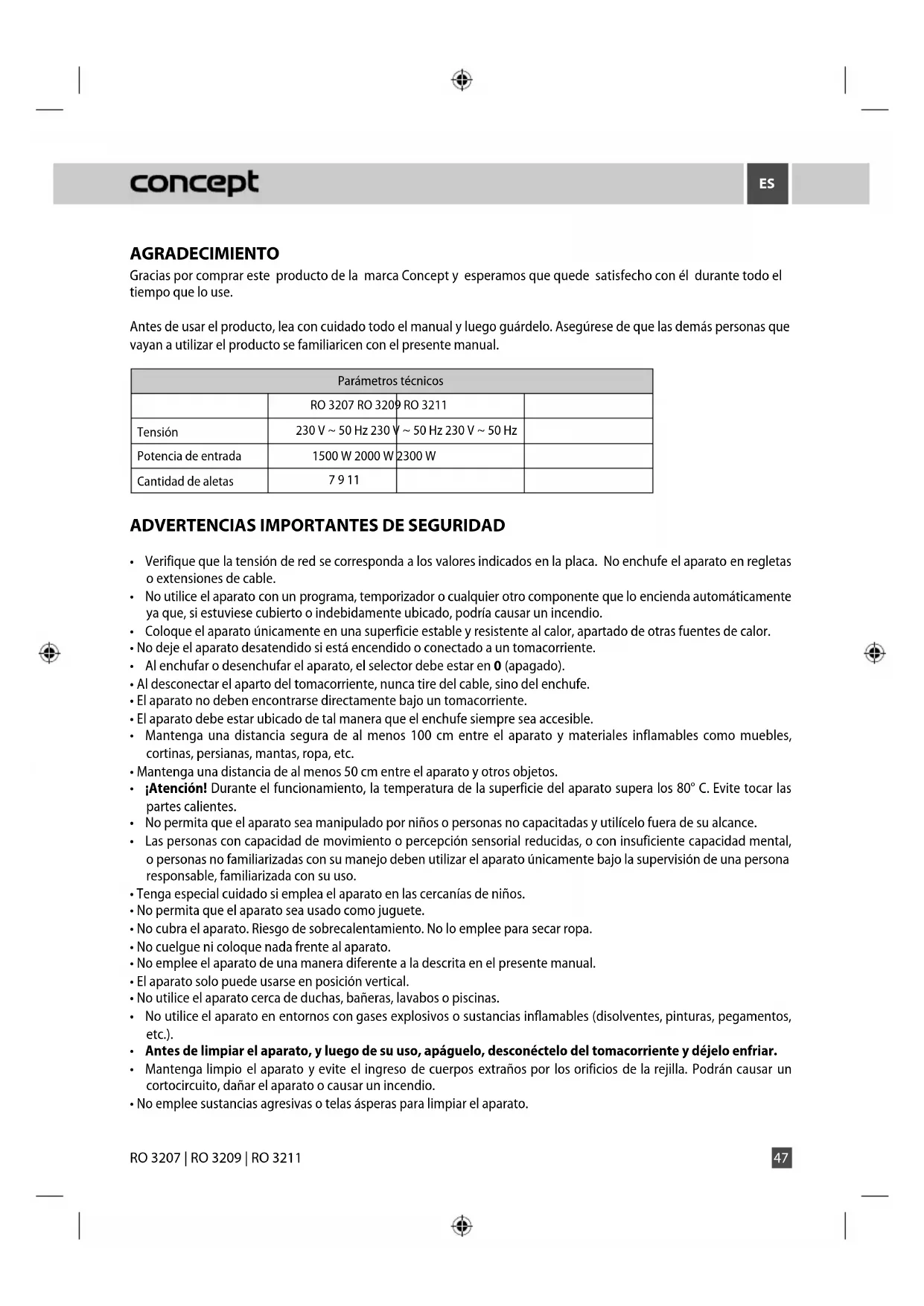 concept

ES

AGRADECIMIENTO

Gracias por comprar este producto de la marca Concept y esperamos que quede satisfecho con él durante todo el tiempo que lo use.

Antes de usar el producto, lea con cuidado todo el manual y luego guárdelo. Asegúrese de que las demás personas que vayan a utilizar el producto se familiaricen con el presente manual.

| Parámetros técnicos | | | |
|---|---|---|---|
| | RO 3207 RO 3209 RO 3211 | | |
| Tensión | 230 V ~ 50 Hz 230 V ~ 50 Hz 230 V ~ 50 Hz | | |
| Potencia de entrada | 1500 W 2000 W 2300 W | | |
| Cantidad de aletas | 7 9 11 | | |

ADVERTENCIAS IMPORTANTES DE SEGURIDAD

• Verifique que la tensión de red se corresponda a los valores indicados en la placa. No enchufe el aparato en regletas o extensiones de cable.
• No utilice el aparato con un programa, temporizador o cualquier otro componente que lo encienda automáticamente ya que, si estuviese cubierto o indebidamente ubicado, podría causar un incendio.
• Coloque el aparato únicamente en una superficie estable y resistente al calor, apartado de otras fuentes de calor.
• No deje el aparato desatendido si está encendido o conectado a un tomacorriente.
• Al enchufar o desenchufar el aparato, el selector debe estar en 0 (apagado).
• Al desconectar el aparto del tomacorriente, nunca tire del cable, sino del enchufe.
• El aparato no deben encontrarse directamente bajo un tomacorriente.
• El aparato debe estar ubicado de tal manera que el enchufe siempre sea accesible.
• Mantenga una distancia segura de al menos 100 cm entre el aparato y materiales inflamables como muebles, cortinas, persianas, mantas, ropa, etc.
• Mantenga una distancia de al menos 50 cm entre el aparato y otros objetos.
• ¡Atención! Durante el funcionamiento, la temperatura de la superficie del aparato supera los 80° C. Evite tocar las partes calientes.
• No permita que el aparato sea manipulado por niños o personas no capacitadas y utilícelo fuera de su alcance.
• Las personas con capacidad de movimiento o percepción sensorial reducidas, o con insuficiente capacidad mental, o personas no familiarizadas con su manejo deben utilizar el aparato únicamente bajo la supervisión de una persona responsable, familiarizada con su uso.
• Tenga especial cuidado si emplea el aparato en las cercanías de niños.
• No permita que el aparato sea usado como juguete.
• No cubra el aparato. Riesgo de sobrecalentamiento. No lo emplee para secar ropa.
• No cuelgue ni coloque nada frente al aparato.
• No emplee el aparato de una manera diferente a la descrita en el presente manual.
• El aparato solo puede usarse en posición vertical.
• No utilice el aparato cerca de duchas, bañeras, lavabos o piscinas.
• No utilice el aparato en entornos con gases explosivos o sustancias inflamables (disolventes, pinturas, pegamentos, etc.).
• Antes de limpiar el aparato, y luego de su uso, apáguelo, desconéctelo del tomacorriente y déjelo enfriar.
• Mantenga limpio el aparato y evite el ingreso de cuerpos extraños por los orificios de la rejilla. Podrán causar un cortocircuito, dañar el aparato o causar un incendio.
• No emplee sustancias agresivas o telas ásperas para limpiar el aparato.

RO 3207 | RO 3209 | RO 3211

47